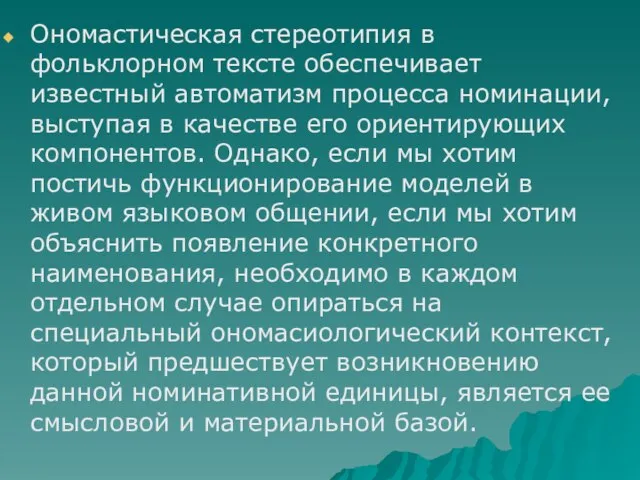 Ономастическая стереотипия в фольклорном тексте обеспечивает известный автоматизм процесса номинации, выступая в качестве его ориентирующих компонентов. Однако, если мы хотим постичь функционирование моделей в живом языковом общении, если мы хотим объяснить появление конкретного наименования, необходимо в каждом отдельном случае опираться на специальный ономасиологический контекст, который предшествует возникновению данной номинативной единицы, является ее смысловой и материальной базой.